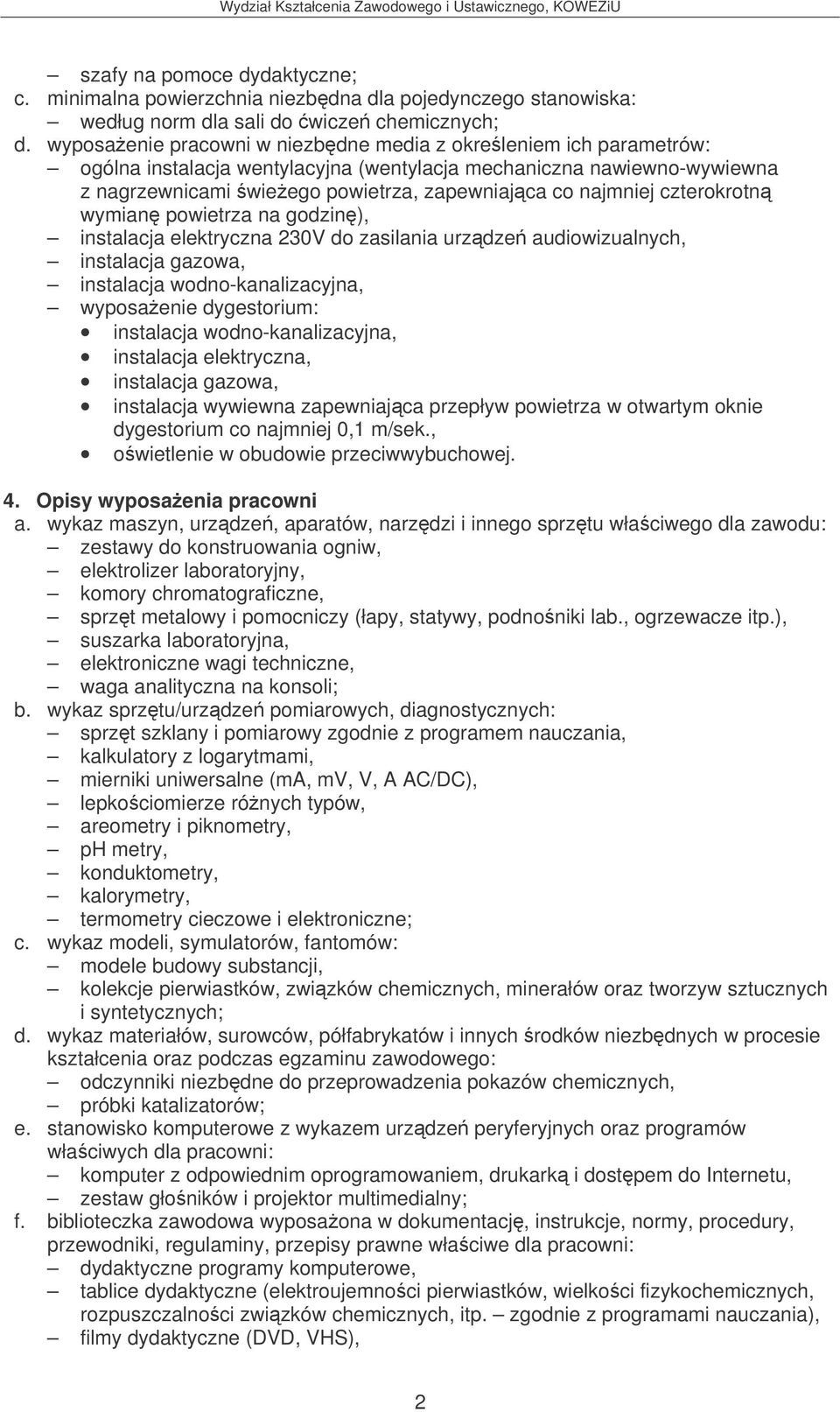 Wydział Kształcenia Zawodowego i Ustawicznego, KOWEZiU

– szafy na pomoce dydaktyczne;
c. minimalna powierzchnia niezbędna dla pojedynczego stanowiska:
– według norm dla sali do ćwiczeń chemicznych;
d. wyposażenie pracowni w niezbędne media z określeniem ich parametrów:
– ogólna instalacja wentylacyjna (wentylacja mechaniczna nawiewno-wywiewna z nagrzewnicami świeżego powietrza, zapewniająca co najmniej czterokrotną wymianę powietrza na godzinę),
– instalacja elektryczna 230V do zasilania urządzeń audiowizualnych,
– instalacja gazowa,
– instalacja wodno-kanalizacyjna,
– wyposażenie dygestorium:
• instalacja wodno-kanalizacyjna,
• instalacja elektryczna,
• instalacja gazowa,
• instalacja wywiewna zapewniająca przepływ powietrza w otwartym oknie dygestorium co najmniej 0,1 m/sek.,
• oświetlenie w obudowie przeciwwybuchowej.

4. Opisy wyposażenia pracowni
a. wykaz maszyn, urządzeń, aparatów, narzędzi i innego sprzętu właściwego dla zawodu:
– zestawy do konstruowania ogniw,
– elektrolizer laboratoryjny,
– komory chromatograficzne,
– sprzęt metalowy i pomocniczy (łapy, statywy, podnośniki lab., ogrzewacze itp.),
– suszarka laboratoryjna,
– elektroniczne wagi techniczne,
– waga analityczna na konsoli;
b. wykaz sprzętu/urządzeń pomiarowych, diagnostycznych:
– sprzęt szklany i pomiarowy zgodnie z programem nauczania,
– kalkulatory z logarytmami,
– mierniki uniwersalne (mA, mV, V, A AC/DC),
– lepkościomierze różnych typów,
– areometry i piknometry,
– pH metry,
– konduktometry,
– kalorymetry,
– termometry cieczowe i elektroniczne;
c. wykaz modeli, symulatorów, fantomów:
– modele budowy substancji,
– kolekcje pierwiastków, związków chemicznych, minerałów oraz tworzyw sztucznych i syntetycznych;
d. wykaz materiałów, surowców, półfabrykatów i innych środków niezbędnych w procesie kształcenia oraz podczas egzaminu zawodowego:
– odczynniki niezbędne do przeprowadzenia pokazów chemicznych,
– próbki katalizatorów;
e. stanowisko komputerowe z wykazem urządzeń peryferyjnych oraz programów właściwych dla pracowni:
– komputer z odpowiednim oprogramowaniem, drukarką i dostępem do Internetu,
– zestaw głośników i projektor multimedialny;
f. biblioteczka zawodowa wyposażona w dokumentację, instrukcje, normy, procedury, przewodniki, regulaminy, przepisy prawne właściwe dla pracowni:
– dydaktyczne programy komputerowe,
– tablice dydaktyczne (elektroujemności pierwiastków, wielkości fizykochemicznych, rozpuszczalności związków chemicznych, itp. – zgodnie z programami nauczania),
– filmy dydaktyczne (DVD, VHS),

2